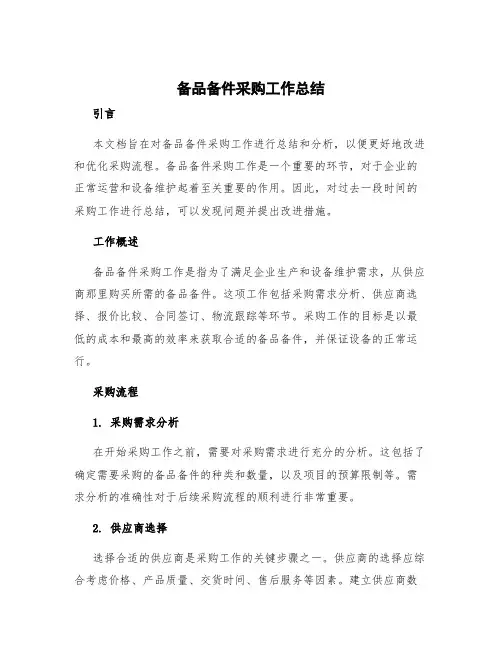 备品备件采购工作总结

引言

本文档旨在对备品备件采购工作进行总结和分析，以便更好地改进和优化采购流程。备品备件采购工作是一个重要的环节，对于企业的正常运营和设备维护起着至关重要的作用。因此，对过去一段时间的采购工作进行总结，可以发现问题并提出改进措施。

工作概述

备品备件采购工作是指为了满足企业生产和设备维护需求，从供应商那里购买所需的备品备件。这项工作包括采购需求分析、供应商选择、报价比较、合同签订、物流跟踪等环节。采购工作的目标是以最低的成本和最高的效率来获取合适的备品备件，并保证设备的正常运行。

采购流程

1. 采购需求分析

在开始采购工作之前，需要对采购需求进行充分的分析。这包括了确定需要采购的备品备件的种类和数量，以及项目的预算限制等。需求分析的准确性对于后续采购流程的顺利进行非常重要。

2. 供应商选择

选择合适的供应商是采购工作的关键步骤之一。供应商的选择应综合考虑价格、产品质量、交货时间、售后服务等因素。建立供应商数